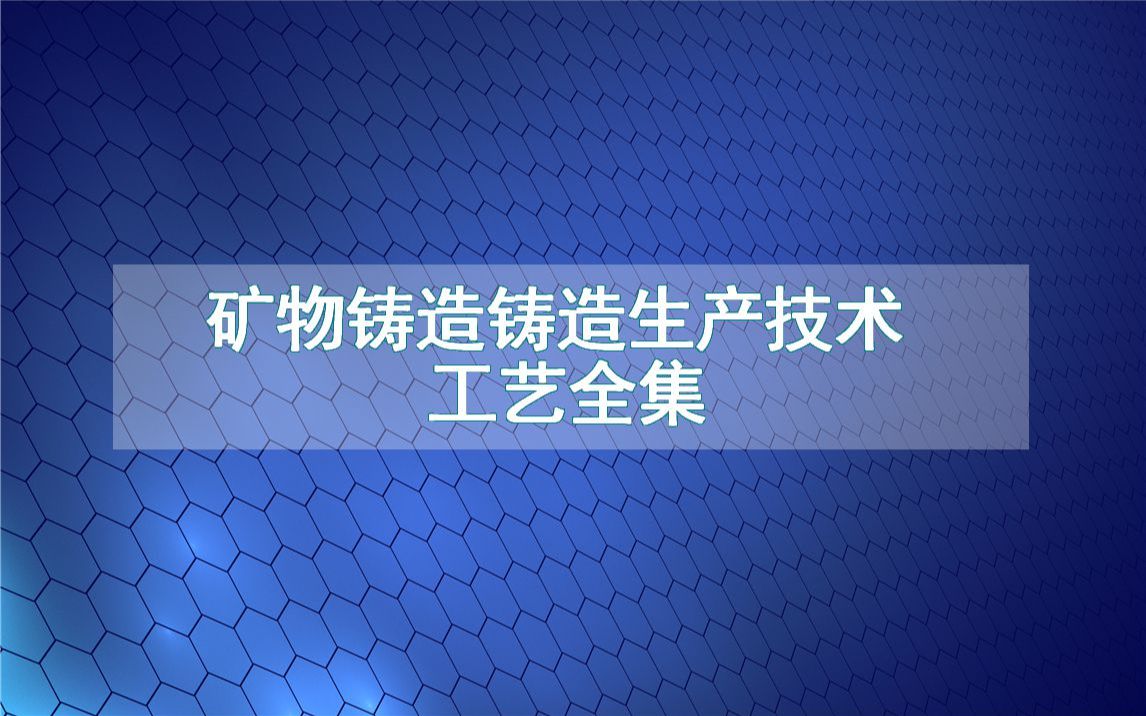 矿物铸造铸造生产技术
工艺全集